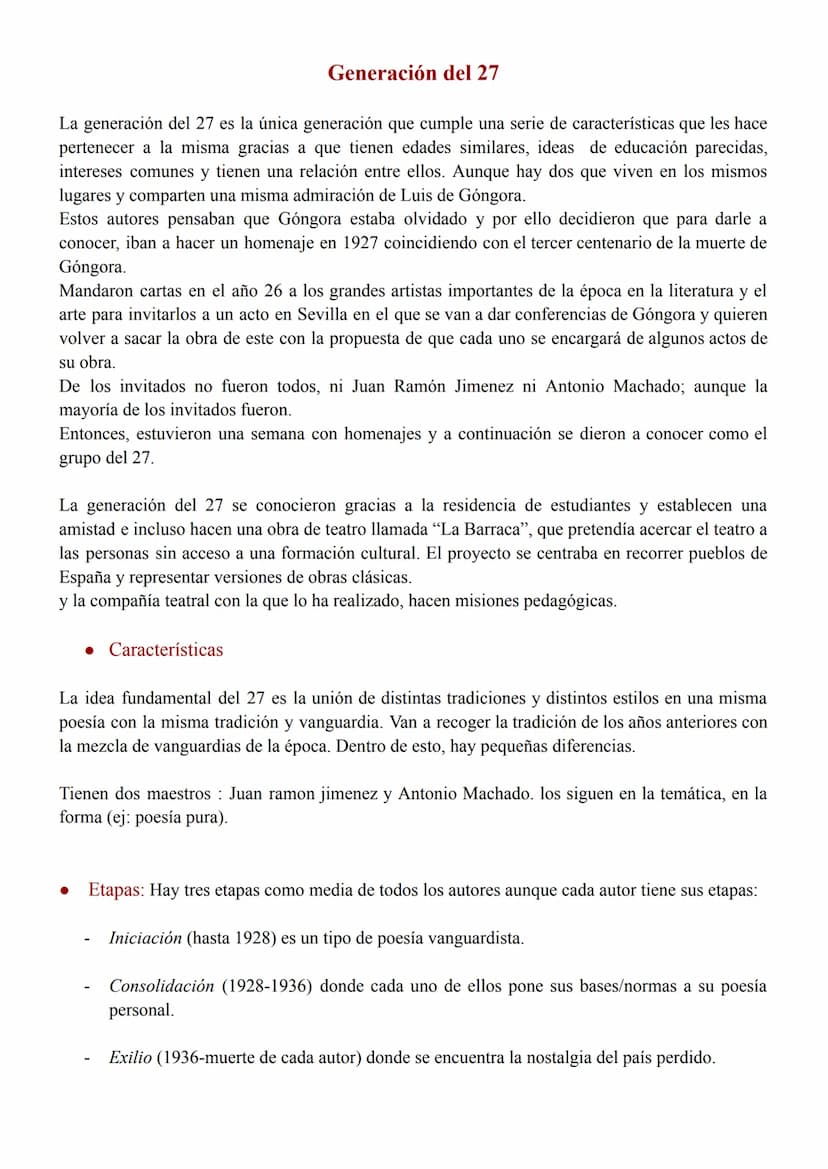 Generación del 27

La generación del 27 es la única generación que cumple una serie de características que les hace pertenecer a la misma gracias a que tienen edades similares, ideas de educación parecidas, intereses comunes y tienen una relación entre ellos. Aunque hay dos que viven en los mismos lugares y comparten una misma admiración de Luis de Góngora.
Estos autores pensaban que Góngora estaba olvidado y por ello decidieron que para darle a conocer, iban a hacer un homenaje en 1927 coincidiendo con el tercer centenario de la muerte de Góngora.
Mandaron cartas en el año 26 a los grandes artistas importantes de la época en la literatura y el arte para invitarlos a un acto en Sevilla en el que se van a dar conferencias de Góngora y quieren volver a sacar la obra de este con la propuesta de que cada uno se encargará de algunos actos de su obra.
De los invitados no fueron todos, ni Juan Ramón Jimenez ni Antonio Machado; aunque la mayoría de los invitados fueron.
Entonces, estuvieron una semana con homenajes y a continuación se dieron a conocer como el grupo del 27.

La generación del 27 se conocieron gracias a la residencia de estudiantes y establecen una amistad e incluso hacen una obra de teatro llamada “La Barraca”, que pretendía acercar el teatro a las personas sin acceso a una formación cultural. El proyecto se centraba en recorrer pueblos de España y representar versiones de obras clásicas.
y la compañía teatral con la que lo ha realizado, hacen misiones pedagógicas.

● Características

La idea fundamental del 27 es la unión de distintas tradiciones y distintos estilos en una misma poesía con la misma tradición y vanguardia. Van a recoger la tradición de los años anteriores con la mezcla de vanguardias de la época. Dentro de esto, hay pequeñas diferencias.

Tienen dos maestros : Juan ramon jimenez y Antonio Machado. los siguen en la temática, en la forma (ej: poesía pura).

● Etapas: Hay tres etapas como media de todos los autores aunque cada autor tiene sus etapas:

- Iniciación (hasta 1928) es un tipo de poesía vanguardista.

- Consolidación (1928-1936) donde cada uno de ellos pone sus bases/normas a su poesía personal.

- Exilio (1936-muerte de cada autor) donde se encuentra la nostalgia del país perdido.